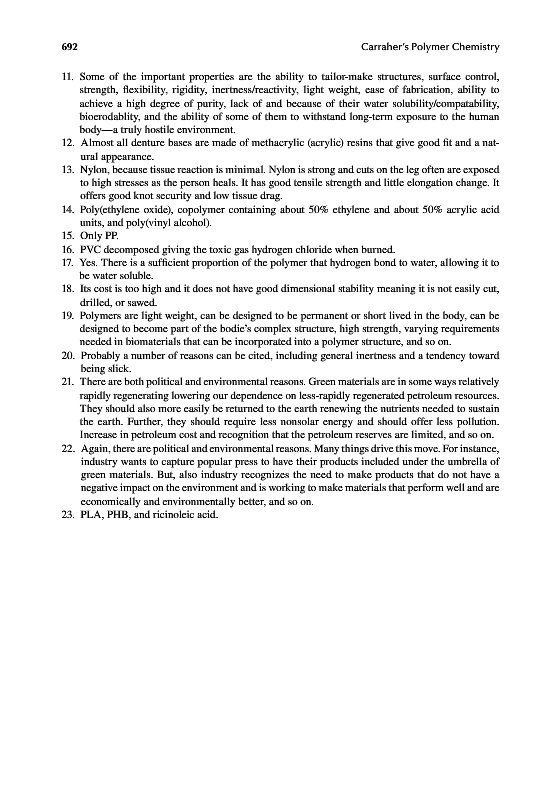 692 Carraher's Polymer Chemistry

11. Some of the important properties are the ability to tailor-make structures, surface control, strength, flexibility, rigidity, inertness/reactivity, light weight, ease of fabrication, ability to achieve a high degree of purity, lack of and because of their water solubility/compatability, bioerodablity, and the ability of some of them to withstand long-term exposure to the human body—a truly hostile environment.
12. Almost all denture bases are made of methacrylic (acrylic) resins that give good fit and a natural appearance.
13. Nylon, because tissue reaction is minimal. Nylon is strong and cuts on the leg often are exposed to high stresses as the person heals. It has good tensile strength and little elongation change. It offers good knot security and low tissue drag.
14. Poly(ethylene oxide), copolymer containing about 50% ethylene and about 50% acrylic acid units, and poly(vinyl alcohol).
15. Only PP.
16. PVC decomposed giving the toxic gas hydrogen chloride when burned.
17. Yes. There is a sufficient proportion of the polymer that hydrogen bond to water, allowing it to be water soluble.
18. Its cost is too high and it does not have good dimensional stability meaning it is not easily cut, drilled, or sawed.
19. Polymers are light weight, can be designed to be permanent or short lived in the body, can be designed to become part of the bodie's complex structure, high strength, varying requirements needed in biomaterials that can be incorporated into a polymer structure, and so on.
20. Probably a number of reasons can be cited, including general inertness and a tendency toward being slick.
21. There are both political and environmental reasons. Green materials are in some ways relatively rapidly regenerating lowering our dependence on less-rapidly regenerated petroleum resources. They should also more easily be returned to the earth renewing the nutrients needed to sustain the earth. Further, they should require less nonsolar energy and should offer less pollution. Increase in petroleum cost and recognition that the petroleum reserves are limited, and so on.
22. Again, there are political and environmental reasons. Many things drive this move. For instance, industry wants to capture popular press to have their products included under the umbrella of green materials. But, also industry recognizes the need to make products that do not have a negative impact on the environment and is working to make materials that perform well and are economically and environmentally better, and so on.
23. PLA, PHB, and ricinoleic acid.